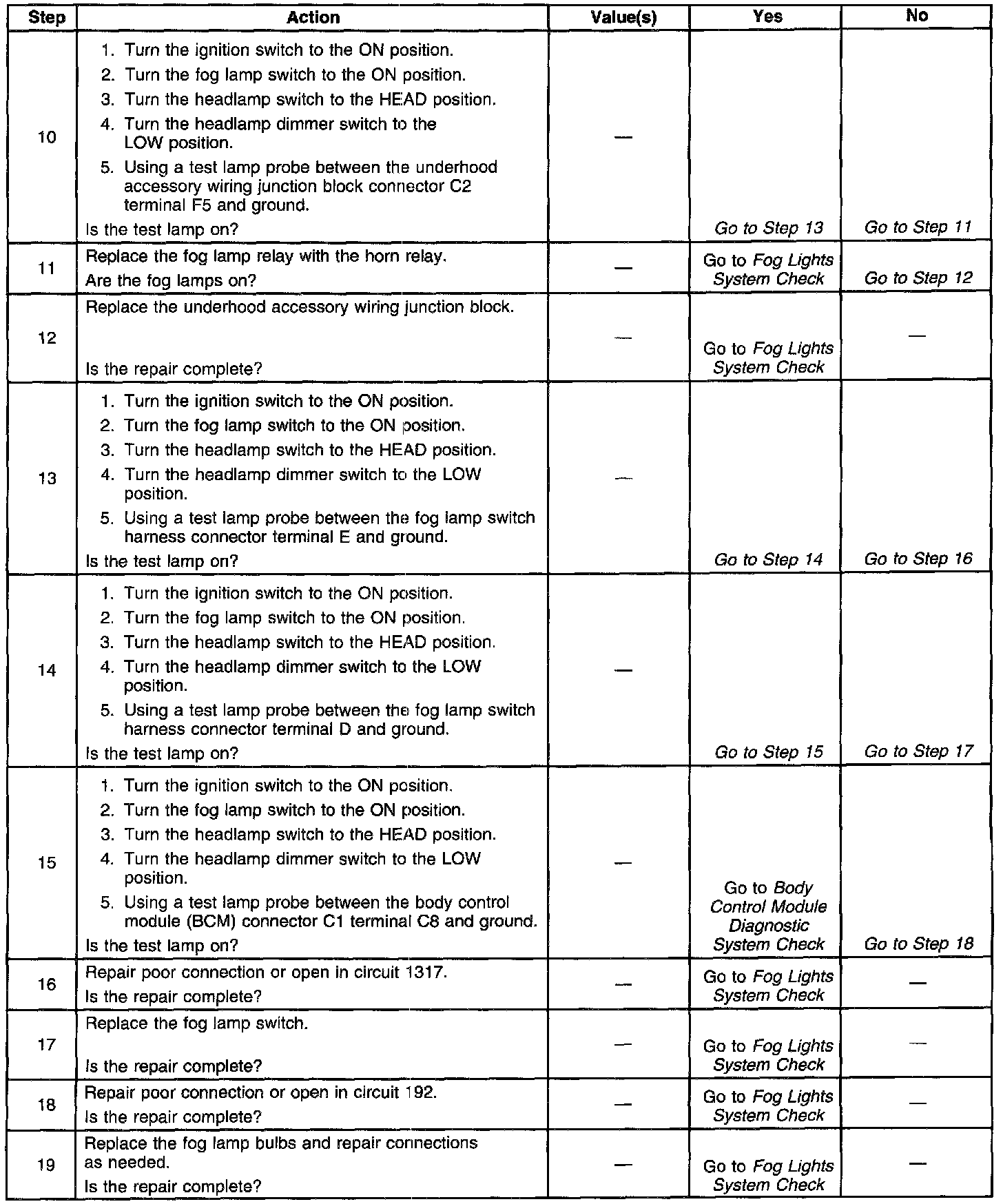 | Step | Action | Value(s) | Yes | No |
|---|---|---|---|---|
| 10 | 1. Turn the ignition switch to the ON position. 2. Turn the fog lamp switch to the ON position. 3. Turn the headlamp switch to the HEAD position. 4. Turn the headlamp dimmer switch to the LOW position. 5. Using a test lamp probe between the underhood accessory wiring junction block connector C2 terminal F5 and ground. Is the test lamp on? | — | Go to Step 13 | Go to Step 11 |
| 11 | Replace the fog lamp relay with the horn relay. Are the fog lamps on? | — | Go to Fog Lights System Check | Go to Step 12 |
| 12 | Replace the underhood accessory wiring junction block. Is the repair complete? | — | Go to Fog Lights System Check | — |
| 13 | 1. Turn the ignition switch to the ON position. 2. Turn the fog lamp switch to the ON position. 3. Turn the headlamp switch to the HEAD position. 4. Turn the headlamp dimmer switch to the LOW position. 5. Using a test lamp probe between the fog lamp switch harness connector terminal E and ground. Is the test lamp on? | — | Go to Step 14 | Go to Step 16 |
| 14 | 1. Turn the ignition switch to the ON position. 2. Turn the fog lamp switch to the ON position. 3. Turn the headlamp switch to the HEAD position. 4. Turn the headlamp dimmer switch to the LOW position. 5. Using a test lamp probe between the fog lamp switch harness connector terminal D and ground. Is the test lamp on? | — | Go to Step 15 | Go to Step 17 |
| 15 | 1. Turn the ignition switch to the ON position. 2. Turn the fog lamp switch to the ON position. 3. Turn the headlamp switch to the HEAD position. 4. Turn the headlamp dimmer switch to the LOW position. 5. Using a test lamp probe between the body control module (BCM) connector C1 terminal C8 and ground. Is the test lamp on? | — | Go to Body Control Module Diagnostic System Check | Go to Step 18 |
| 16 | Repair poor connection or open in circuit 1317. Is the repair complete? | — | Go to Fog Lights System Check | — |
| 17 | Replace the fog lamp switch. Is the repair complete? | — | Go to Fog Lights System Check | — |
| 18 | Repair poor connection or open in circuit 192. Is the repair complete? | — | Go to Fog Lights System Check | — |
| 19 | Replace the fog lamp bulbs and repair connections as needed. Is the repair complete? | — | Go to Fog Lights System Check | — |